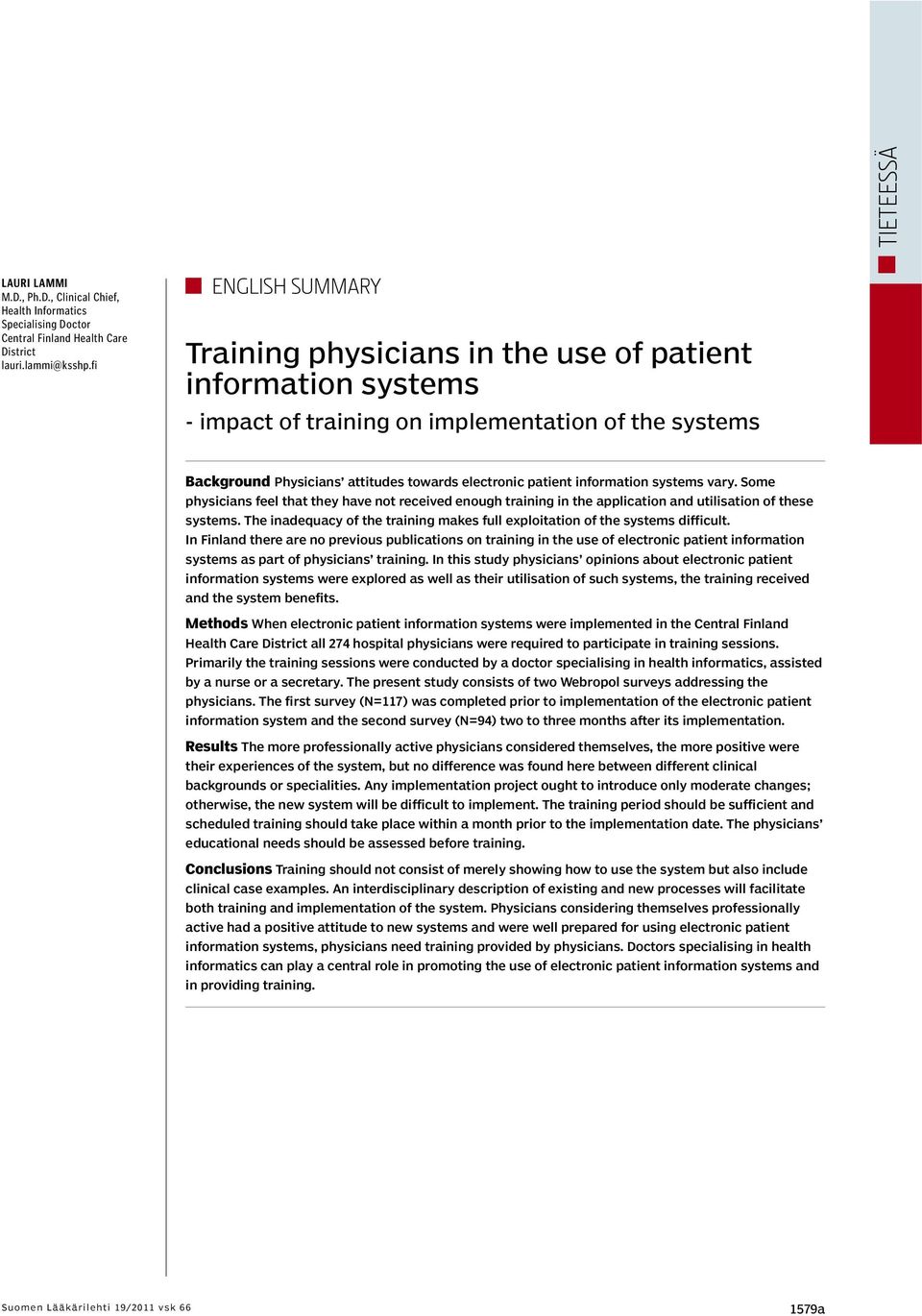 TIETEESSÄ

LAURI LAMMI
M.D., Ph.D., Clinical Chief, Health Informatics Specialising Doctor Central Finland Health Care District
lauri.lammi@ksshp.fi

ENGLISH SUMMARY

Training physicians in the use of patient information systems
- impact of training on implementation of the systems

Background Physicians' attitudes towards electronic patient information systems vary. Some physicians feel that they have not received enough training in the application and utilisation of these systems. The inadequacy of the training makes full exploitation of the systems difficult.
In Finland there are no previous publications on training in the use of electronic patient information systems as part of physicians' training. In this study physicians' opinions about electronic patient information systems were explored as well as their utilisation of such systems, the training received and the system benefits.

Methods When electronic patient information systems were implemented in the Central Finland Health Care District all 274 hospital physicians were required to participate in training sessions. Primarily the training sessions were conducted by a doctor specialising in health informatics, assisted by a nurse or a secretary. The present study consists of two Webropol surveys addressing the physicians. The first survey (N=117) was completed prior to implementation of the electronic patient information system and the second survey (N=94) two to three months after its implementation.

Results The more professionally active physicians considered themselves, the more positive were their experiences of the system, but no difference was found here between different clinical backgrounds or specialities. Any implementation project ought to introduce only moderate changes; otherwise, the new system will be difficult to implement. The training period should be sufficient and scheduled training should take place within a month prior to the implementation date. The physicians' educational needs should be assessed before training.

Conclusions Training should not consist of merely showing how to use the system but also include clinical case examples. An interdisciplinary description of existing and new processes will facilitate both training and implementation of the system. Physicians considering themselves professionally active had a positive attitude to new systems and were well prepared for using electronic patient information systems, physicians need training provided by physicians. Doctors specialising in health informatics can play a central role in promoting the use of electronic patient information systems and in providing training.

Suomen Lääkärilehti 19/2011 vsk 66
1579a